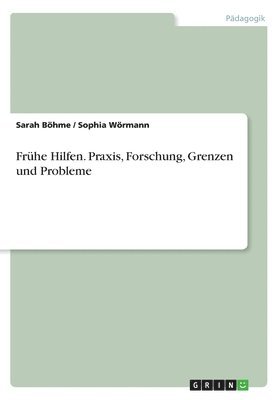 Pädagogik

Sarah Böhme / Sophia Wörmann

Frühe Hilfen. Praxis, Forschung, Grenzen und Probleme

GRIN